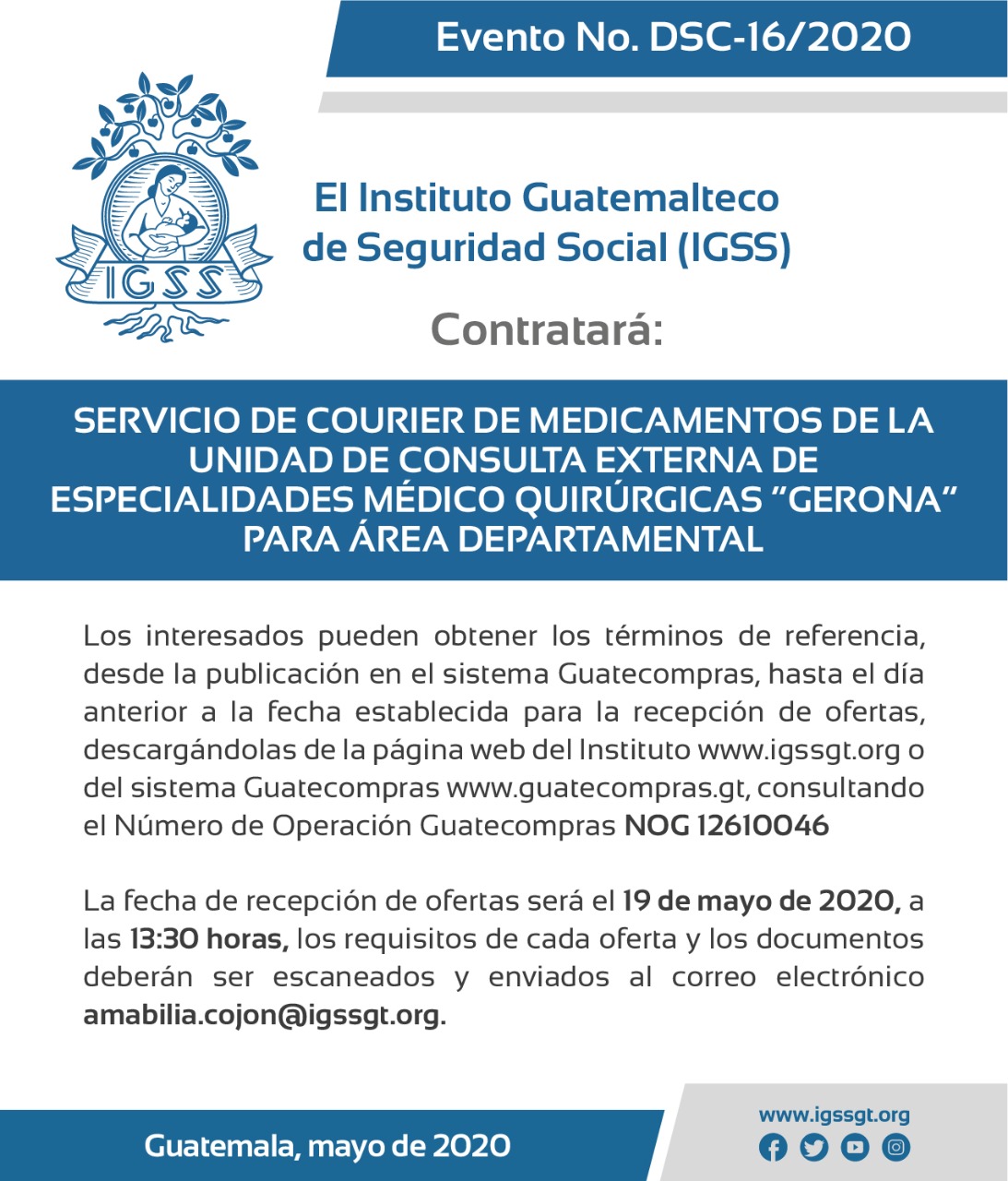 Evento No. DSC-16/2020

IGSS

El Instituto Guatemalteco de Seguridad Social (IGSS)

Contratará:

SERVICIO DE COURIER DE MEDICAMENTOS DE LA UNIDAD DE CONSULTA EXTERNA DE ESPECIALIDADES MÉDICO QUIRÚRGICAS "GERONA" PARA ÁREA DEPARTAMENTAL

Los interesados pueden obtener los términos de referencia, desde la publicación en el sistema Guatecompras, hasta el día anterior a la fecha establecida para la recepción de ofertas, descargándolas de la página web del Instituto www.igssgt.org o del sistema Guatecompras www.guatecompras.gt, consultando el Número de Operación Guatecompras NOG 12610046

La fecha de recepción de ofertas será el 19 de mayo de 2020, a las 13:30 horas, los requisitos de cada oferta y los documentos deberán ser escaneados y enviados al correo electrónico amabilia.cojon@igssgt.org.

Guatemala, mayo de 2020

www.igssgt.org